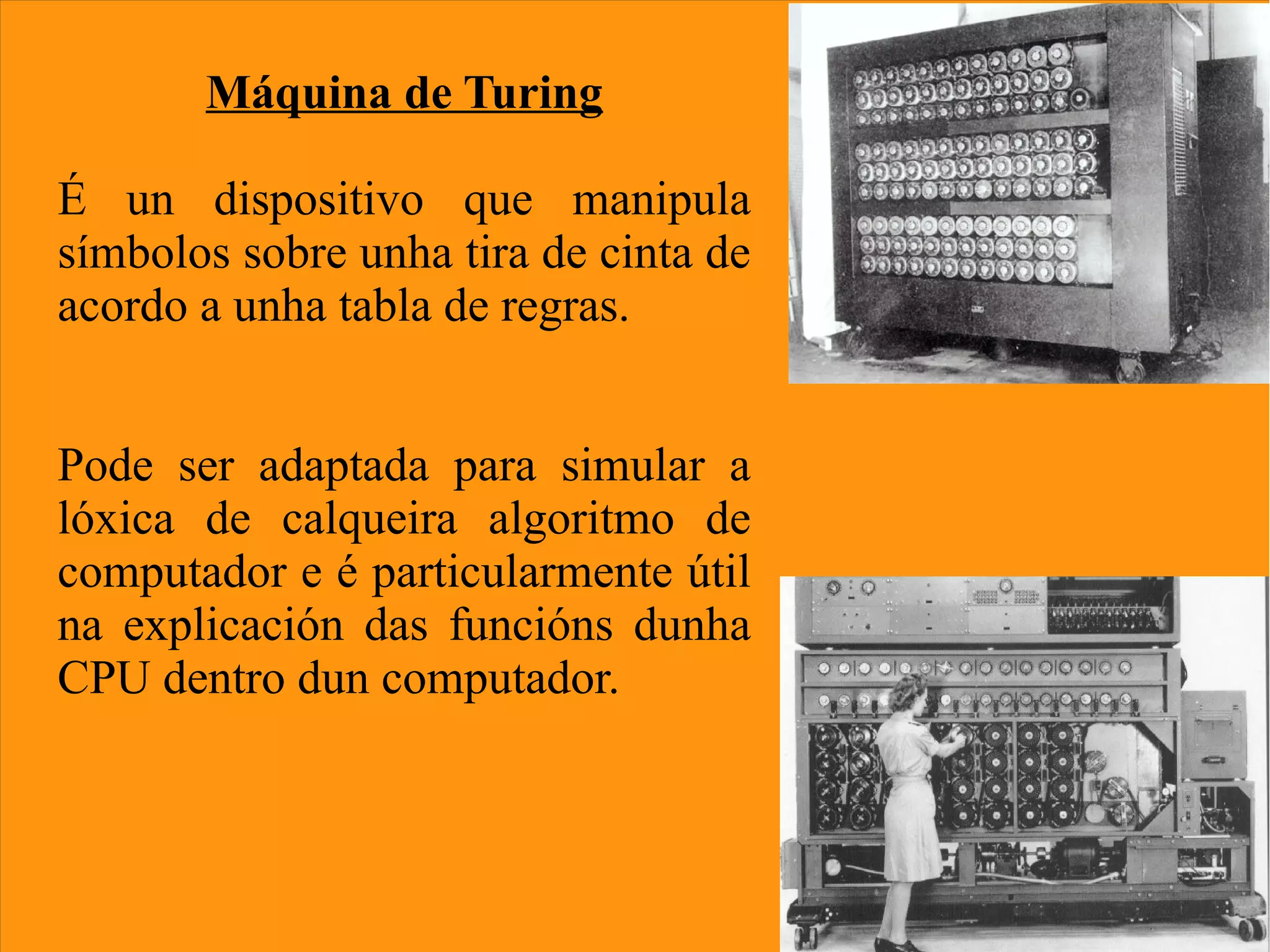 Máquina de Turing

É un dispositivo que manipula símbolos sobre unha tira de cinta de acordo a unha tabla de regras.

Pode ser adaptada para simular a lóxica de calqueira algoritmo de computador e é particularmente útil na explicación das funcións dunha CPU dentro dun computador.